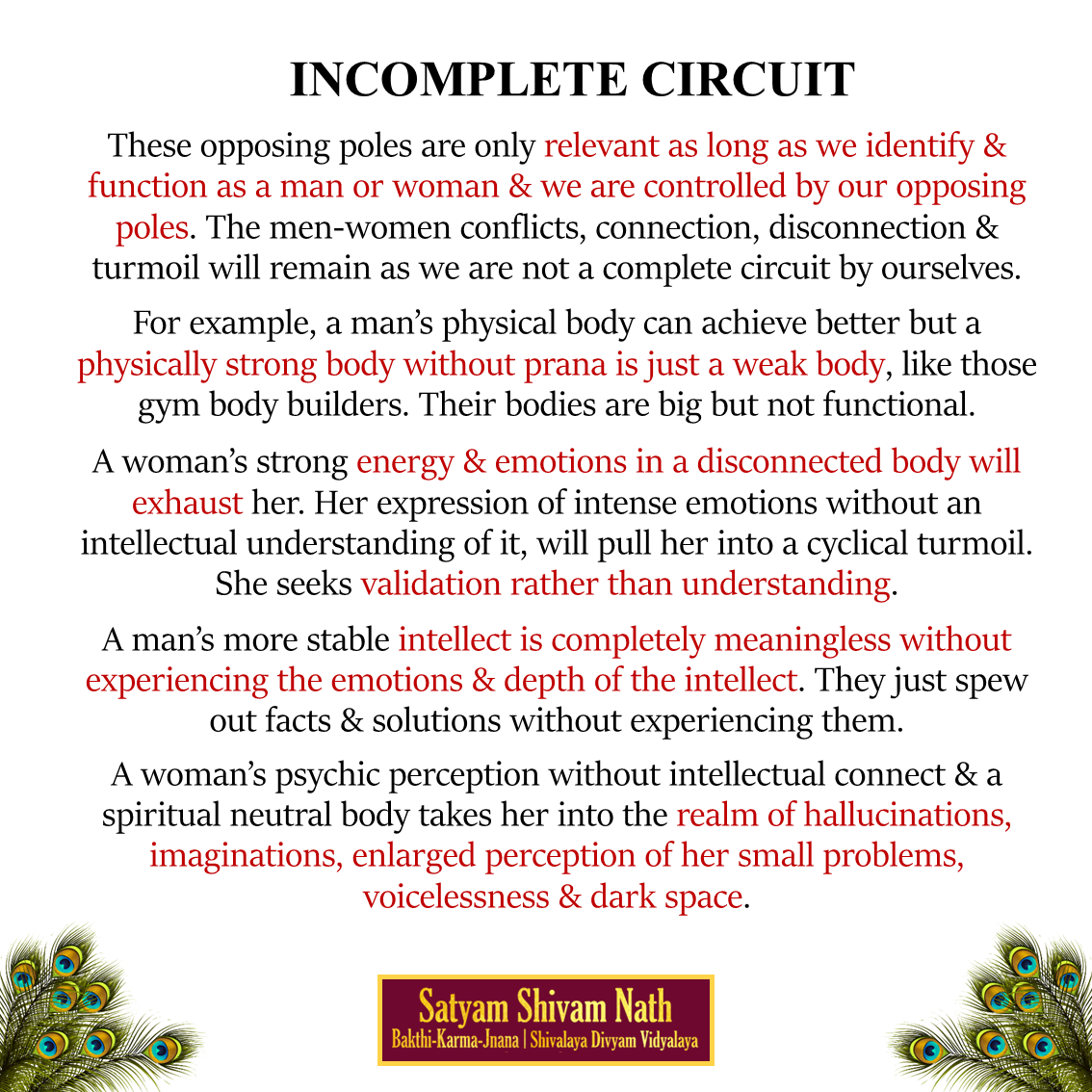 INCOMPLETE CIRCUIT

These opposing poles are only relevant as long as we identify & function as a man or woman & we are controlled by our opposing poles. The men-women conflicts, connection, disconnection & turmoil will remain as we are not a complete circuit by ourselves.

For example, a man's physical body can achieve better but a physically strong body without prana is just a weak body, like those gym body builders. Their bodies are big but not functional.

A woman's strong energy & emotions in a disconnected body will exhaust her. Her expression of intense emotions without an intellectual understanding of it, will pull her into a cyclical turmoil. She seeks validation rather than understanding.

A man's more stable intellect is completely meaningless without experiencing the emotions & depth of the intellect. They just spew out facts & solutions without experiencing them.

A woman's psychic perception without intellectual connect & a spiritual neutral body takes her into the realm of hallucinations, imaginations, enlarged perception of her small problems, voicelessness & dark space.

Satyam Shivam Nath
Bakthi-Karma-Jnana | Shivalaya Divyam Vidyalaya